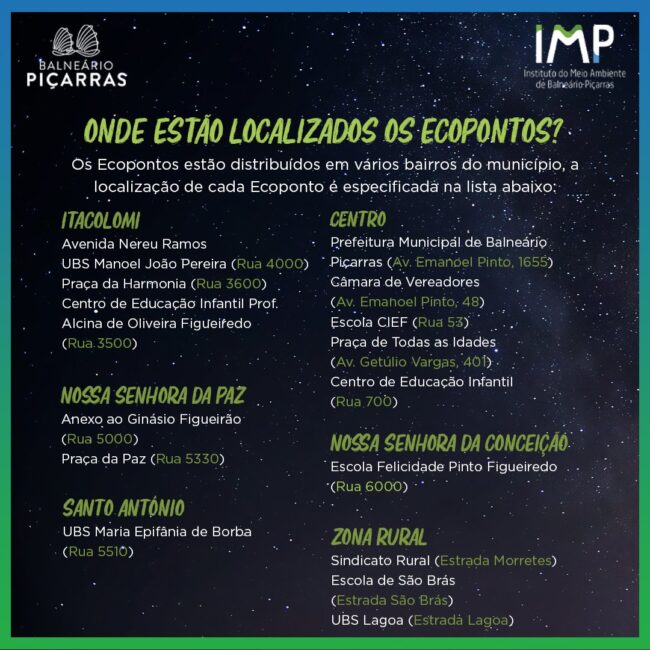 BALNEÁRIO PIÇARRAS

IMP
Instituto do Meio Ambiente de Balneário Piçarras

ONDE ESTÃO LOCALIZADOS OS ECOPONTOS?

Os Ecopontos estão distribuídos em vários bairros do município, a localização de cada Ecoponto é especificada na lista abaixo:

ITACOLOMI
Avenida Nereu Ramos
UBS Manoel João Pereira (Rua 4000)
Praça da Harmonia (Rua 3600)
Centro de Educação Infantil Prof. Alcina de Oliveira Figueiredo (Rua 3500)

NOSSA SENHORA DA PAZ
Anexo ao Ginásio Figueirão (Rua 5000)
Praça da Paz (Rua 5330)

SANTO ANTÔNIO
UBS Maria Epifânia de Borba (Rua 5510)

CENTRO
Prefeitura Municipal de Balneário Piçarras (Av. Emanoel Pinto, 1655)
Câmara de Vereadores (Av. Emanoel Pinto, 48)
Escola CIEF (Rua 53)
Praça de Todas as Idades (Av. Getúlio Vargas, 401)
Centro de Educação Infantil (Rua 700)

NOSSA SENHORA DA CONCEIÇÃO
Escola Felicidade Pinto Figueiredo (Rua 6000)

ZONA RURAL
Sindicato Rural (Estrada Morretes)
Escola de São Brás (Estrada São Brás)
UBS Lagoa (Estrada Lagoa)